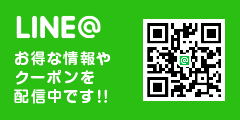 LINE@

お得な情報やクーポンを配信中です!!

@